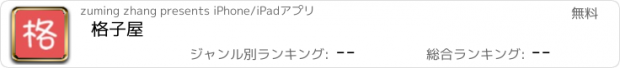 格

zuming zhang presents iPhone/iPadアプリ

無料

格子屋

ジャンル別ランキング: --

総合ランキング: --